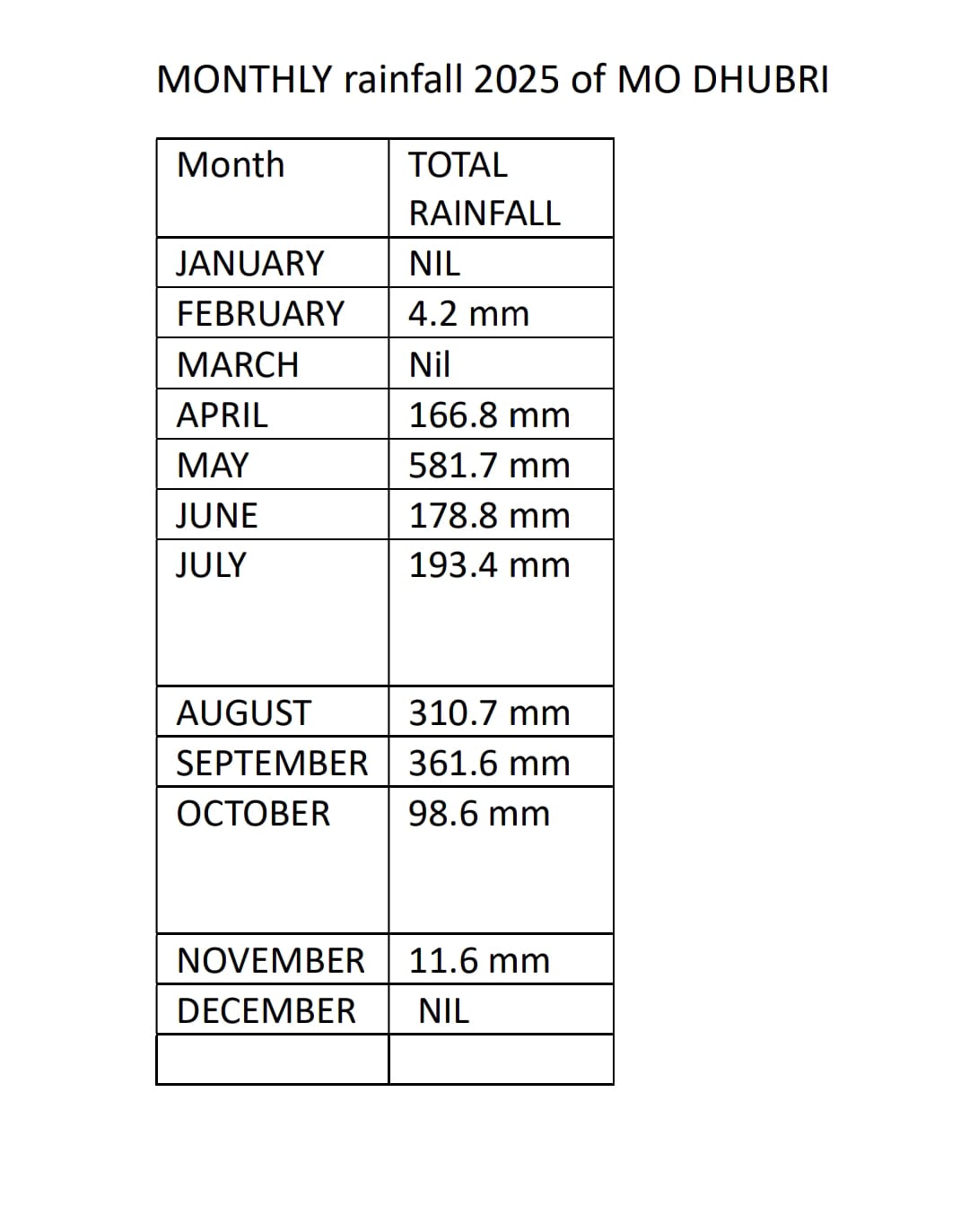 MONTHLY rainfall 2025 of MO DHUBRI

| Month | TOTAL RAINFALL |
|---|---|
| JANUARY | NIL |
| FEBRUARY | 4.2 mm |
| MARCH | Nil |
| APRIL | 166.8 mm |
| MAY | 581.7 mm |
| JUNE | 178.8 mm |
| JULY | 193.4 mm |
| AUGUST | 310.7 mm |
| SEPTEMBER | 361.6 mm |
| OCTOBER | 98.6 mm |
| NOVEMBER | 11.6 mm |
| DECEMBER | NIL |
| | |